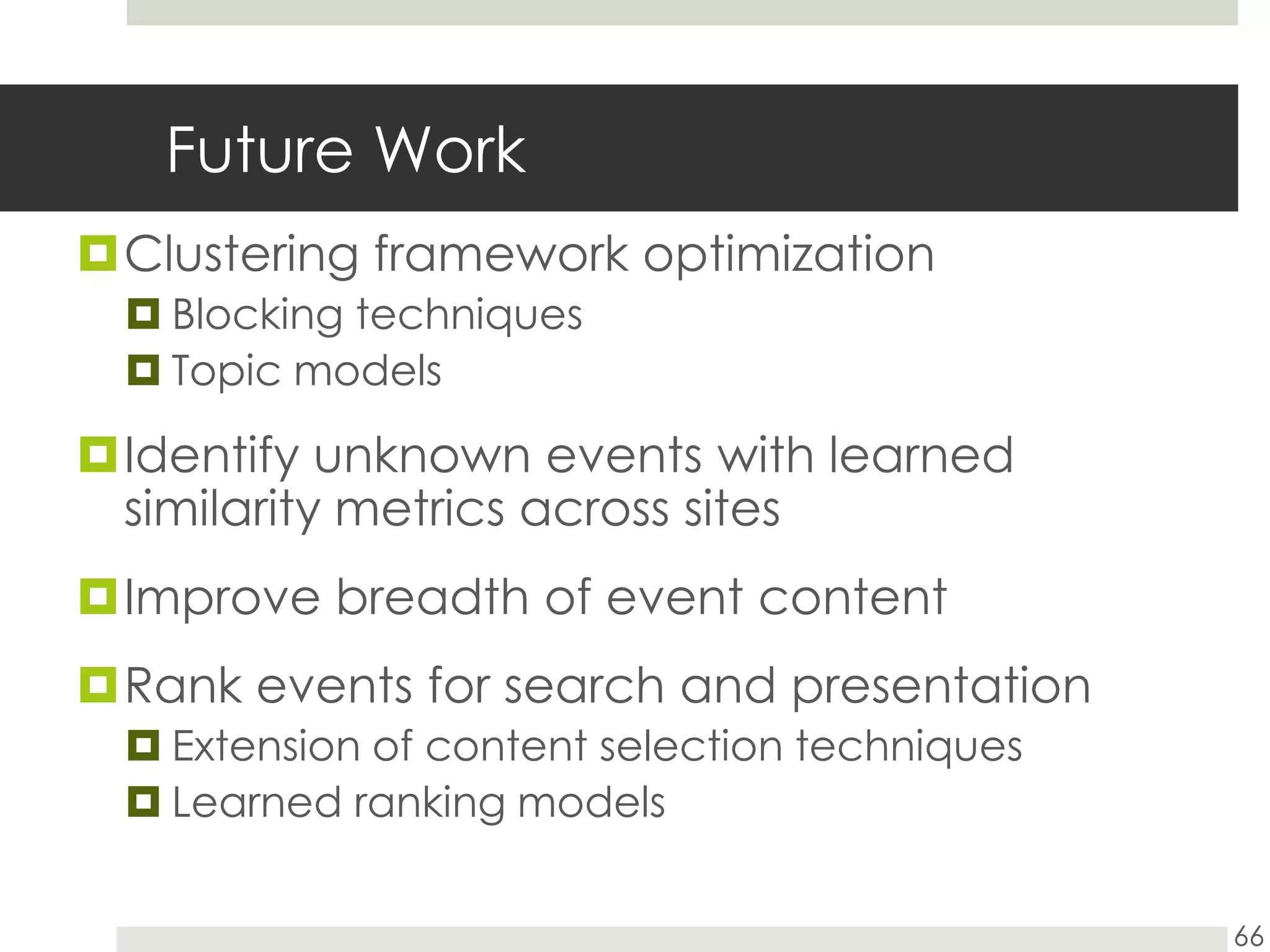 Future Work

Clustering framework optimization

Blocking techniques

Topic models

Identify unknown events with learned similarity metrics across sites

Improve breadth of event content

Rank events for search and presentation

Extension of content selection techniques

Learned ranking models

66